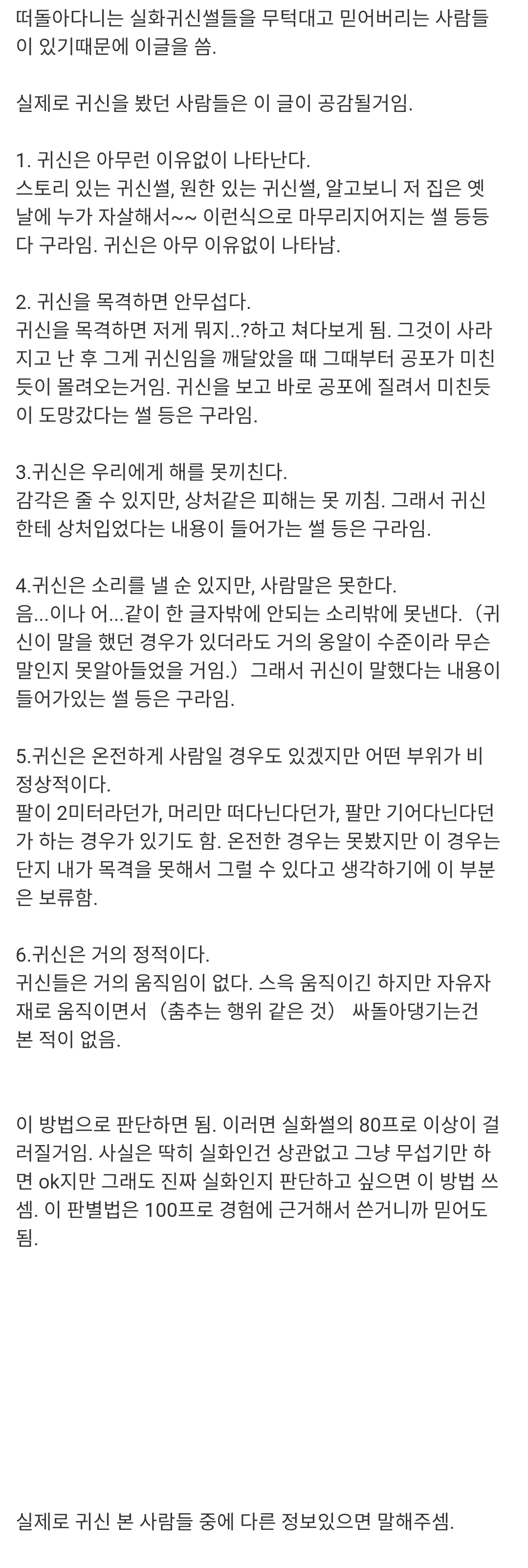 떠돌아다니는 실화귀신썰들을 무턱대고 믿어버리는 사람들이 있기때문에 이글을 씀.

실제로 귀신을 봤던 사람들은 이 글이 공감될거임.

1. 귀신은 아무런 이유없이 나타난다.
스토리 있는 귀신썰, 원한 있는 귀신썰, 알고보니 저 집은 옛날에 누가 자살해서~~ 이런식으로 마무리지어지는 썰 등등 다 구라임. 귀신은 아무 이유없이 나타남.

2. 귀신을 목격하면 안무섭다.
귀신을 목격하면 저게 뭐지..?하고 쳐다보게 됨. 그것이 사라지고 난 후 그게 귀신임을 깨달았을 때 그때부터 공포가 미친듯이 몰려오는거임. 귀신을 보고 바로 공포에 질려서 미친듯이 도망갔다는 썰 등은 구라임.

3.귀신은 우리에게 해를 못끼친다.
감각은 줄 수 있지만, 상처같은 피해는 못 끼침. 그래서 귀신한테 상처입었다는 내용이 들어가는 썰 등은 구라임.

4.귀신은 소리를 낼 순 있지만, 사람말은 못한다.
음...이나 어...같이 한 글자밖에 안되는 소리밖에 못낸다. (귀신이 말을 했던 경우가 있더라도 거의 옹알이 수준이라 무슨 말인지 못알아들었을 거임.) 그래서 귀신이 말했다는 내용이 들어가있는 썰 등은 구라임.

5.귀신은 온전하게 사람일 경우도 있겠지만 어떤 부위가 비정상적이다.
팔이 2미터라던가, 머리만 떠다닌다던가, 팔만 기어다닌다던가 하는 경우가 있기도 함. 온전한 경우는 못봤지만 이 경우는 단지 내가 목격을 못해서 그럴 수 있다고 생각하기에 이 부분은 보류함.

6.귀신은 거의 정적이다.
귀신들은 거의 움직임이 없다. 스윽 움직이긴 하지만 자유자재로 움직이면서 (춤추는 행위 같은 것) 싸돌아댕기는건 본 적이 없음.

이 방법으로 판단하면 됨. 이러면 실화썰의 80프로 이상이 걸러질거임. 사실은 딱히 실화인건 상관없고 그냥 무섭기만 하면 ok지만 그래도 진짜 실화인지 판단하고 싶으면 이 방법 쓰셈. 이 판별법은 100프로 경험에 근거해서 쓴거니까 믿어도 됨.

실제로 귀신 본 사람들 중에 다른 정보있으면 말해주셈.